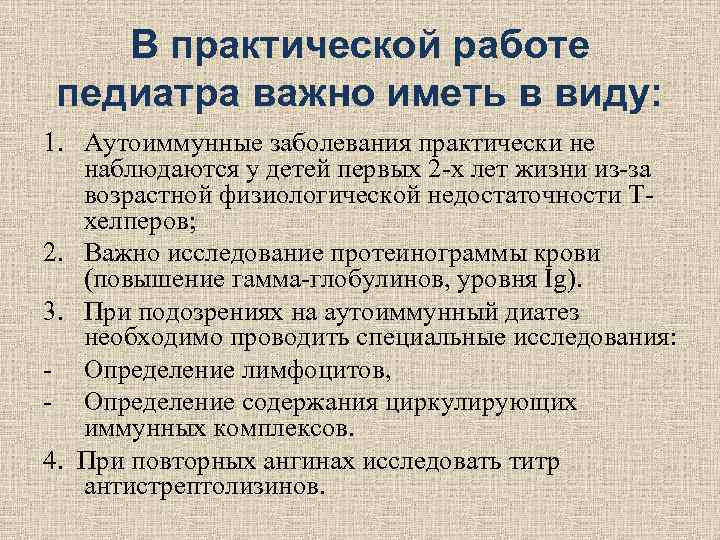 В практической работе педиатра важно иметь в виду:

1. Аутоиммунные заболевания практически не наблюдаются у детей первых 2-х лет жизни из-за возрастной физиологической недостаточности Т-хелперов;

2. Важно исследование протеинограммы крови (повышение гамма-глобулинов, уровня Ig).

3. При подозрениях на аутоиммунный диатез необходимо проводить специальные исследования:

- Определение лимфоцитов,

- Определение содержания циркулирующих иммунных комплексов.

4. При повторных ангинах исследовать титр антистрептолизинов.